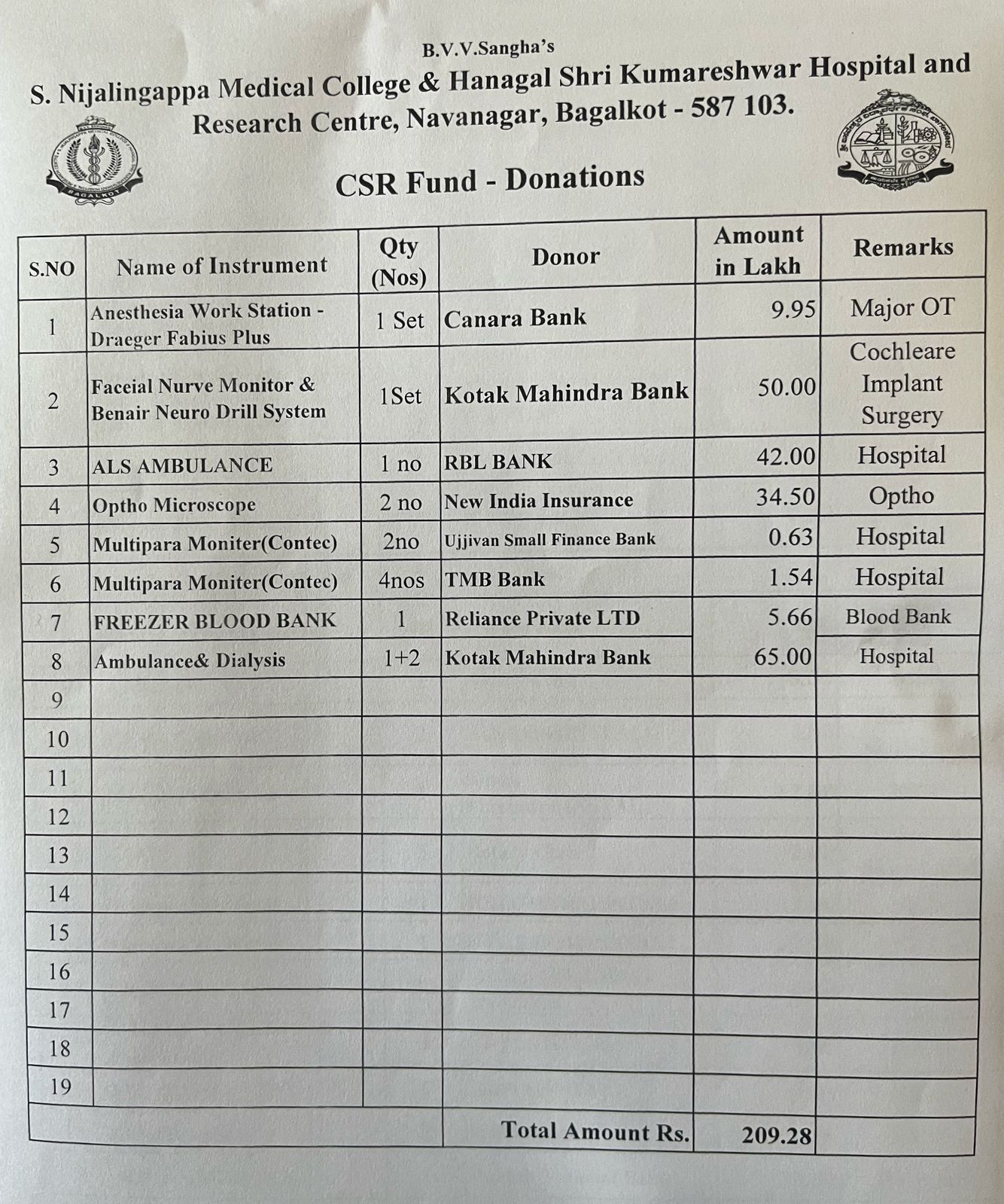 B.V.V.Sangha's
S. Nijalingappa Medical College & Hanagal Shri Kumareshwar Hospital and Research Centre, Navanagar, Bagalkot - 587 103.

BAGALKOT

CSR Fund - Donations

| S.NO | Name of Instrument | Qty (Nos) | Donor | Amount in Lakh | Remarks |
|---|---|---|---|---|---|
| 1 | Anesthesia Work Station - Draeger Fabius Plus | 1 Set | Canara Bank | 9.95 | Major OT |
| 2 | Faceial Nurve Monitor & Benair Neuro Drill System | 1Set | Kotak Mahindra Bank | 50.00 | Cochleare Implant Surgery |
| 3 | ALS AMBULANCE | 1 no | RBL BANK | 42.00 | Hospital |
| 4 | Optho Microscope | 2 no | New India Insurance | 34.50 | Optho |
| 5 | Multipara Moniter(Contec) | 2no | Ujjivan Small Finance Bank | 0.63 | Hospital |
| 6 | Multipara Moniter(Contec) | 4nos | TMB Bank | 1.54 | Hospital |
| 7 | FREEZER BLOOD BANK | 1 | Reliance Private LTD | 5.66 | Blood Bank |
| 8 | Ambulance& Dialysis | 1+2 | Kotak Mahindra Bank | 65.00 | Hospital |
| 9 | | | | | |
| 10 | | | | | |
| 11 | | | | | |
| 12 | | | | | |
| 13 | | | | | |
| 14 | | | | | |
| 15 | | | | | |
| 16 | | | | | |
| 17 | | | | | |
| 18 | | | | | |
| 19 | | | | | |
| | | | Total Amount Rs. | 209.28 | |